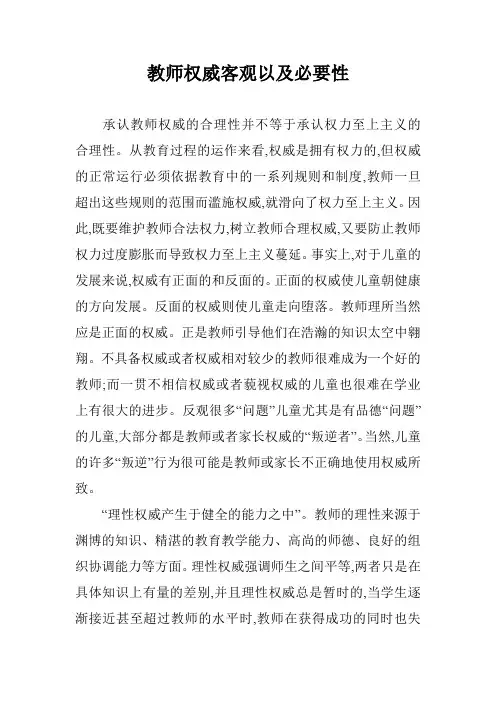 教师权威客观以及必要性

承认教师权威的合理性并不等于承认权力至上主义的合理性。从教育过程的运作来看,权威是拥有权力的,但权威的正常运行必须依据教育中的一系列规则和制度,教师一旦超出这些规则的范围而滥施权威,就滑向了权力至上主义。因此,既要维护教师合法权力,树立教师合理权威,又要防止教师权力过度膨胀而导致权力至上主义蔓延。事实上,对于儿童的发展来说,权威有正面的和反面的。正面的权威使儿童朝健康的方向发展。反面的权威则使儿童走向堕落。教师理所当然应是正面的权威。正是教师引导他们在浩瀚的知识太空中翱翔。不具备权威或者权威相对较少的教师很难成为一个好的教师;而一贯不相信权威或者藐视权威的儿童也很难在学业上有很大的进步。反观很多“问题”儿童尤其是有品德“问题”的儿童,大部分都是教师或者家长权威的“叛逆者”。当然,儿童的许多“叛逆”行为很可能是教师或家长不正确地使用权威所致。

“理性权威产生于健全的能力之中”。教师的理性来源于渊博的知识、精湛的教育教学能力、高尚的师德、良好的组织协调能力等方面。理性权威强调师生之间平等,两者只是在具体知识上有量的差别,并且理性权威总是暂时的,当学生逐渐接近甚至超过教师的水平时,教师在获得成功的同时也失